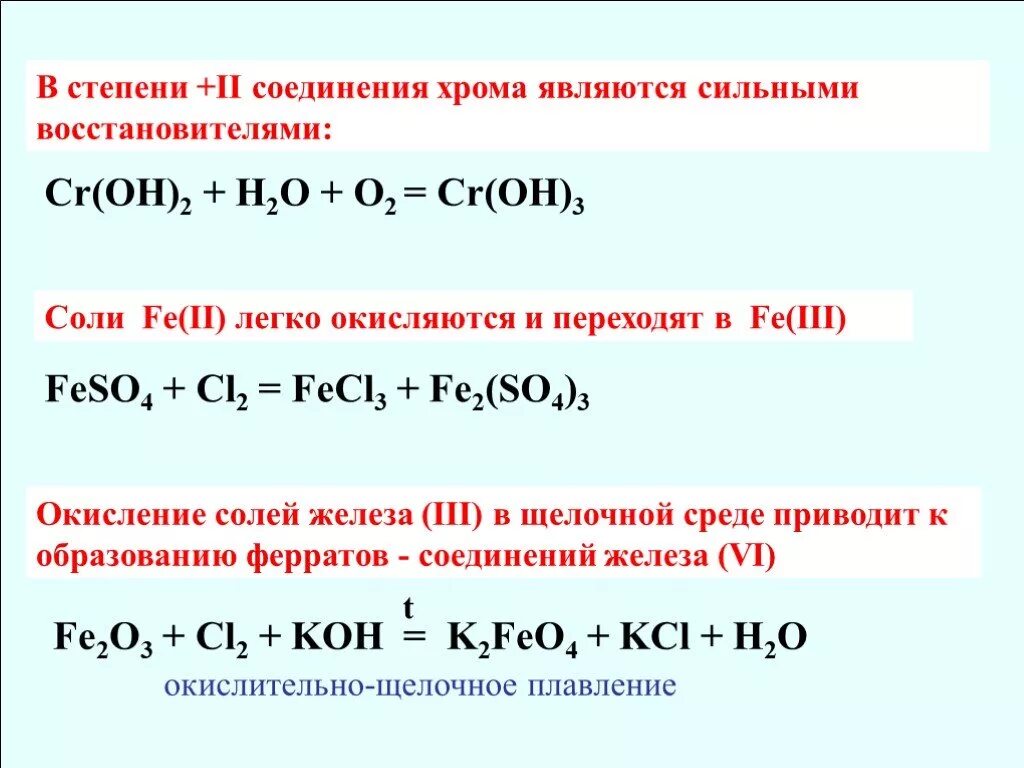 В степени +II соединения хрома являются сильными восстановителями:

$Cr(OH)_2 + H_2O + O_2 = Cr(OH)_3$

Соли Fe(II) легко окисляются и переходят в Fe(III)

$FeSO_4 + Cl_2 = FeCl_3 + Fe_2(SO_4)_3$

Окисление солей железа (III) в щелочной среде приводит к образованию ферратов - соединений железа (VI)

$Fe_2O_3 + Cl_2 + KOH \overset{t}{=} K_2FeO_4 + KCl + H_2O$

окислительно-щелочное плавление